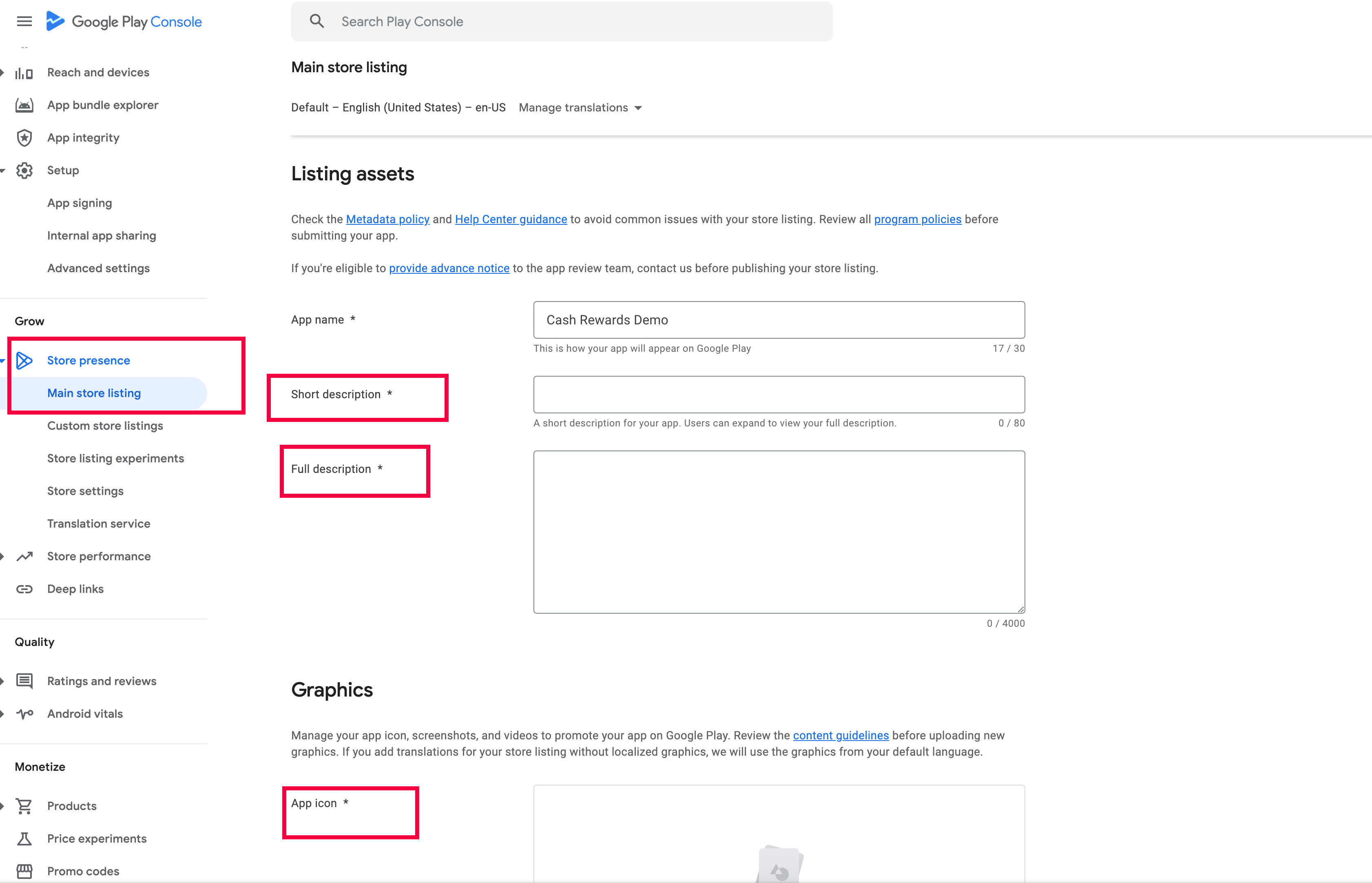 Google Play Console

Search Play Console

Reach and devices
App bundle explorer
App integrity
Setup
App signing
Internal app sharing
Advanced settings

Grow
Store presence
Main store listing
Custom store listings
Store listing experiments
Store settings
Translation service
Store performance
Deep links

Quality
Ratings and reviews
Android vitals

Monetize
Products
Price experiments
Promo codes

Main store listing

Default – English (United States) – en-US Manage translations

Listing assets

Check the Metadata policy and Help Center guidance to avoid common issues with your store listing. Review all program policies before submitting your app.

If you're eligible to provide advance notice to the app review team, contact us before publishing your store listing.

App name *
Cash Rewards Demo
This is how your app will appear on Google Play 17 / 30

Short description *
A short description for your app. Users can expand to view your full description. 0 / 80

Full description *
0 / 4000

Graphics

Manage your app icon, screenshots, and videos to promote your app on Google Play. Review the content guidelines before uploading new graphics. If you add translations for your store listing without localized graphics, we will use the graphics from your default language.

App icon *